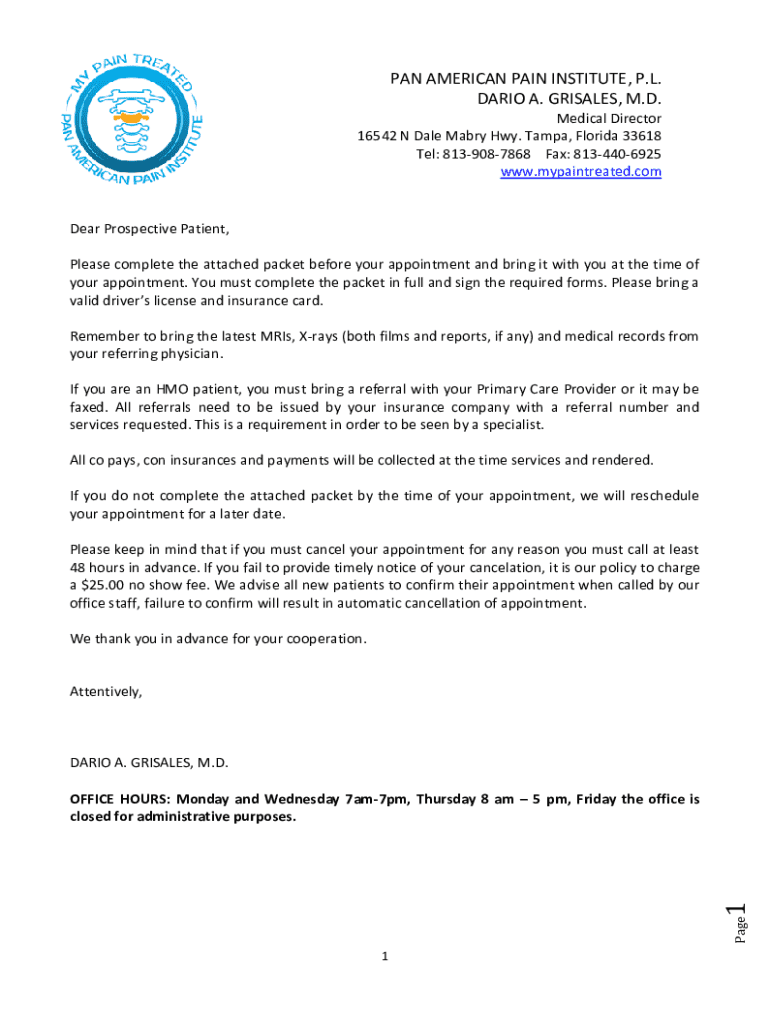 MY PAIN TREATED
PAN AMERICAN PAIN INSTITUTE

PAN AMERICAN PAIN INSTITUTE, P.L.
DARIO A. GRISALES, M.D.
Medical Director
16542 N Dale Mabry Hwy. Tampa, Florida 33618
Tel: 813-908-7868 Fax: 813-440-6925
www.mypaintreated.com

Dear Prospective Patient,

Please complete the attached packet before your appointment and bring it with you at the time of your appointment. You must complete the packet in full and sign the required forms. Please bring a valid driver's license and insurance card.

Remember to bring the latest MRIs, X-rays (both films and reports, if any) and medical records from your referring physician.

If you are an HMO patient, you must bring a referral with your Primary Care Provider or it may be faxed. All referrals need to be issued by your insurance company with a referral number and services requested. This is a requirement in order to be seen by a specialist.

All co pays, con insurances and payments will be collected at the time services and rendered.

If you do not complete the attached packet by the time of your appointment, we will reschedule your appointment for a later date.

Please keep in mind that if you must cancel your appointment for any reason you must call at least 48 hours in advance. If you fail to provide timely notice of your cancelation, it is our policy to charge a $25.00 no show fee. We advise all new patients to confirm their appointment when called by our office staff, failure to confirm will result in automatic cancellation of appointment.

We thank you in advance for your cooperation.

Attentively,

DARIO A. GRISALES, M.D.

OFFICE HOURS: Monday and Wednesday 7am-7pm, Thursday 8 am – 5 pm, Friday the office is closed for administrative purposes.

Page 1

1